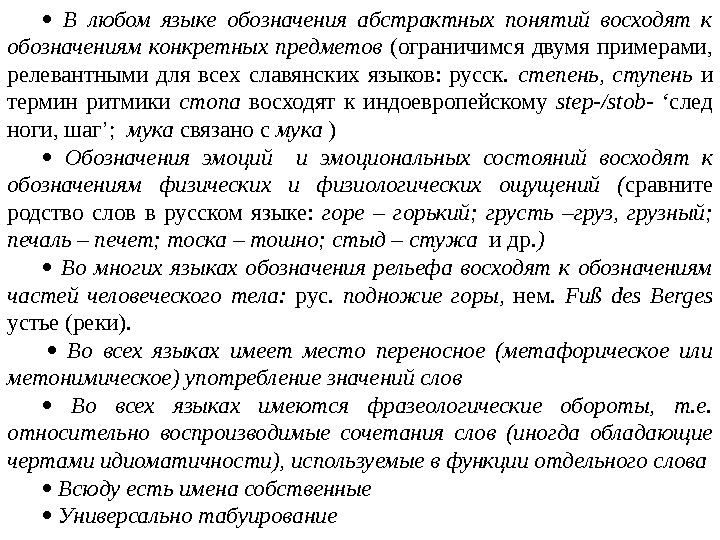 • В любом языке обозначения абстрактных понятий восходят к обозначениям конкретных предметов (ограничимся двумя примерами, релевантными для всех славянских языков: русск. степень, ступень и термин ритмики стопа восходят к индоевропейскому step-/stob- ‘след ноги, шаг’; мука связано с мука )

• Обозначения эмоций и эмоциональных состояний восходят к обозначениям физических и физиологических ощущений (сравните родство слов в русском языке: горе – горький; грусть –груз, грузный; печаль – печет; тоска – тошно; стыд – стужа и др.)

• Во многих языках обозначения рельефа восходят к обозначениям частей человеческого тела: рус. подножие горы, нем. Fuß des Berges устье (реки).

• Во всех языках имеет место переносное (метафорическое или метонимическое) употребление значений слов

• Во всех языках имеются фразеологические обороты, т.е. относительно воспроизводимые сочетания слов (иногда обладающие чертами идиоматичности), используемые в функции отдельного слова

• Всюду есть имена собственные

• Универсально табуирование